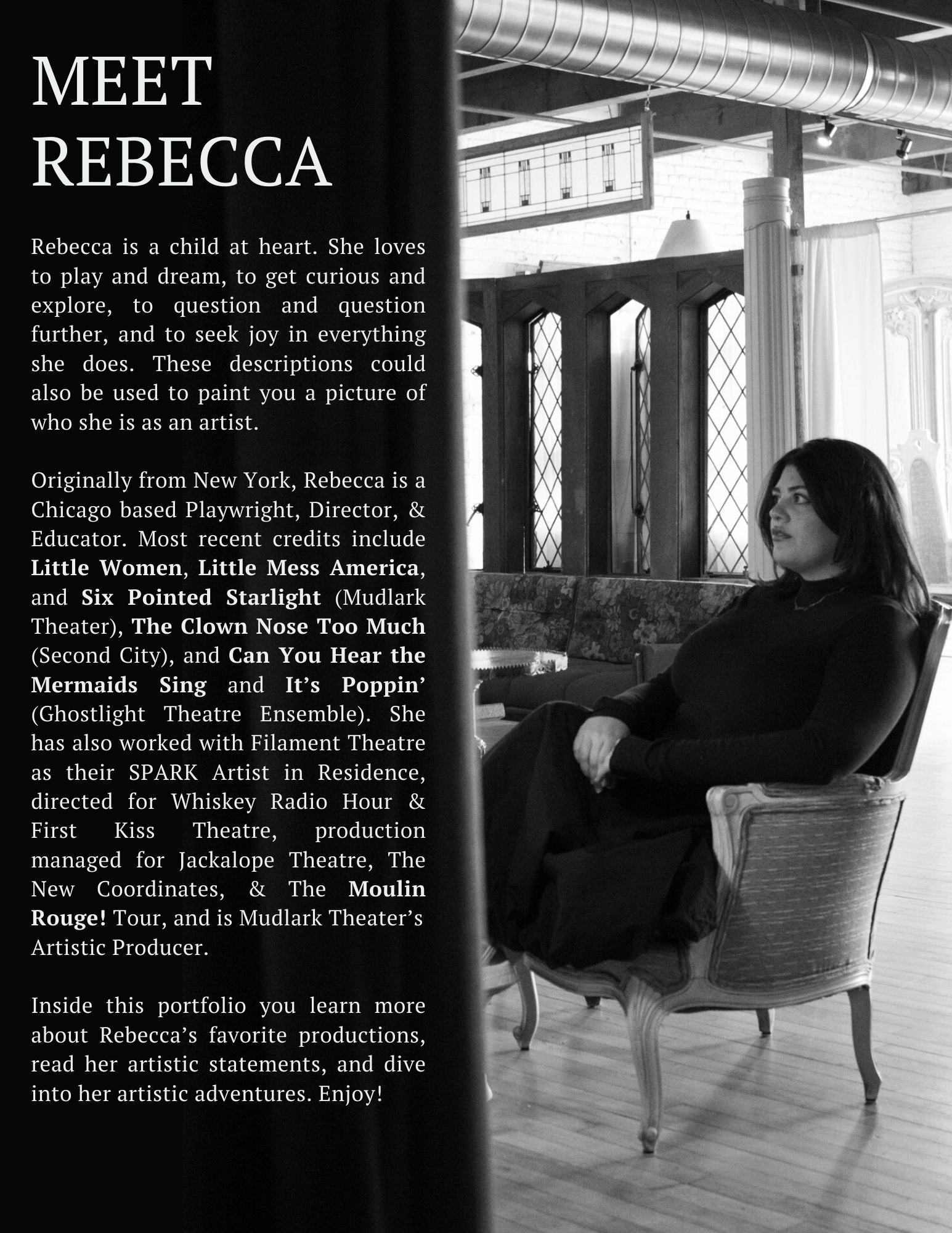 MEET
REBECCA

Rebecca is a child at heart. She loves to play and dream, to get curious and explore, to question and question further, and to seek joy in everything she does. These descriptions could also be used to paint you a picture of who she is as an artist.

Originally from New York, Rebecca is a Chicago based Playwright, Director, & Educator. Most recent credits include Little Women, Little Mess America, and Six Pointed Starlight (Mudlark Theater), The Clown Nose Too Much (Second City), and Can You Hear the Mermaids Sing and It's Poppin' (Ghostlight Theatre Ensemble). She has also worked with Filament Theatre as their SPARK Artist in Residence, directed for Whiskey Radio Hour & First Kiss Theatre, production managed for Jackalope Theatre, The New Coordinates, & The Moulin Rouge! Tour, and is Mudlark Theater's Artistic Producer.

Inside this portfolio you learn more about Rebecca's favorite productions, read her artistic statements, and dive into her artistic adventures. Enjoy!